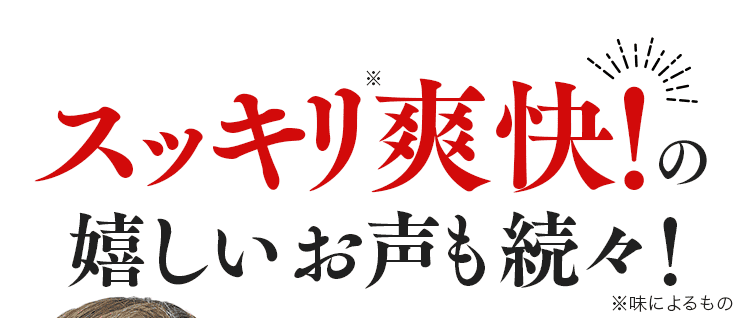 スッキリ※爽快!の
嬉しいお声も続々!
※味によるもの